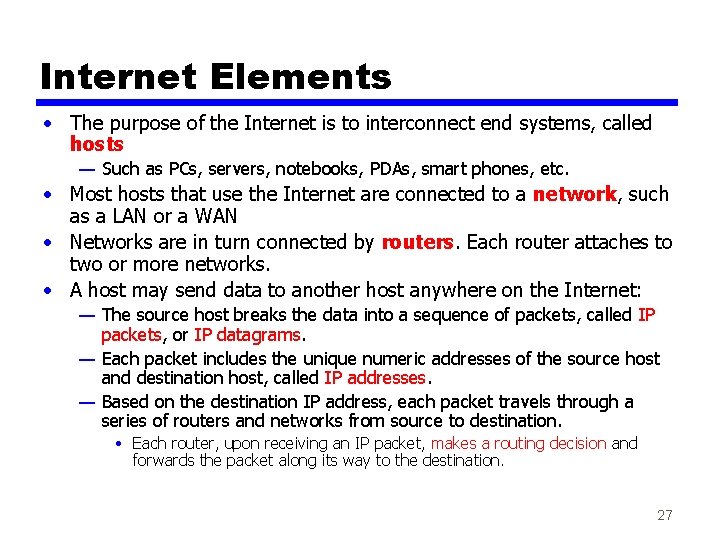 Internet Elements

• The purpose of the Internet is to interconnect end systems, called hosts
  — Such as PCs, servers, notebooks, PDAs, smart phones, etc.
• Most hosts that use the Internet are connected to a network, such as a LAN or a WAN
• Networks are in turn connected by routers. Each router attaches to two or more networks.
• A host may send data to another host anywhere on the Internet:
  — The source host breaks the data into a sequence of packets, called IP packets, or IP datagrams.
  — Each packet includes the unique numeric addresses of the source host and destination host, called IP addresses.
  — Based on the destination IP address, each packet travels through a series of routers and networks from source to destination.
    • Each router, upon receiving an IP packet, makes a routing decision and forwards the packet along its way to the destination.

27